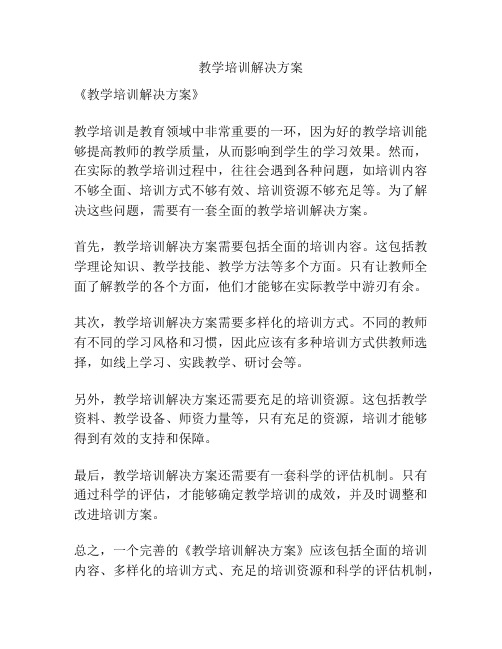 教学培训解决方案

《教学培训解决方案》

教学培训是教育领域中非常重要的一环，因为好的教学培训能够提高教师的教学质量，从而影响到学生的学习效果。然而，在实际的教学培训过程中，往往会遇到各种问题，如培训内容不够全面、培训方式不够有效、培训资源不够充足等。为了解决这些问题，需要有一套全面的教学培训解决方案。

首先，教学培训解决方案需要包括全面的培训内容。这包括教学理论知识、教学技能、教学方法等多个方面。只有让教师全面了解教学的各个方面，他们才能够在实际教学中游刃有余。

其次，教学培训解决方案需要多样化的培训方式。不同的教师有不同的学习风格和习惯，因此应该有多种培训方式供教师选择，如线上学习、实践教学、研讨会等。

另外，教学培训解决方案还需要充足的培训资源。这包括教学资料、教学设备、师资力量等，只有充足的资源，培训才能够得到有效的支持和保障。

最后，教学培训解决方案还需要有一套科学的评估机制。只有通过科学的评估，才能够确定教学培训的成效，并及时调整和改进培训方案。

总之，一个完善的《教学培训解决方案》应该包括全面的培训内容、多样化的培训方式、充足的培训资源和科学的评估机制，